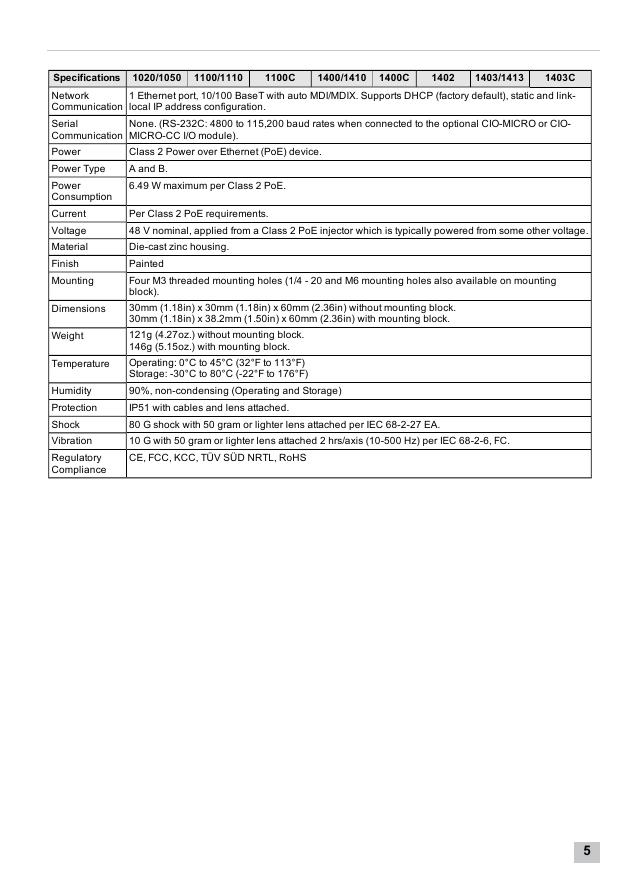 | Specifications | 1020/1050 | 1100/1110 | 1100C | 1400/1410 | 1400C | 1402 | 1403/1413 | 1403C |
|---|---|---|---|---|---|---|---|---|
| Network Communication | 1 Ethernet port, 10/100 BaseT with auto MDI/MDIX. Supports DHCP (factory default), static and link-local IP address configuration. | | | | | | | |
| Serial Communication | None. (RS-232C: 4800 to 115,200 baud rates when connected to the optional CIO-MICRO or CIO-MICRO-CC I/O module). | | | | | | | |
| Power | Class 2 Power over Ethernet (PoE) device. | | | | | | | |
| Power Type | A and B. | | | | | | | |
| Power Consumption | 6.49 W maximum per Class 2 PoE. | | | | | | | |
| Current | Per Class 2 PoE requirements. | | | | | | | |
| Voltage | 48 V nominal, applied from a Class 2 PoE injector which is typically powered from some other voltage. | | | | | | | |
| Material | Die-cast zinc housing. | | | | | | | |
| Finish | Painted | | | | | | | |
| Mounting | Four M3 threaded mounting holes (1/4 - 20 and M6 mounting holes also available on mounting block). | | | | | | | |
| Dimensions | 30mm (1.18in) x 30mm (1.18in) x 60mm (2.36in) without mounting block. 30mm (1.18in) x 38.2mm (1.50in) x 60mm (2.36in) with mounting block. | | | | | | | |
| Weight | 121g (4.27oz.) without mounting block. 146g (5.15oz.) with mounting block. | | | | | | | |
| Temperature | Operating: 0°C to 45°C (32°F to 113°F) Storage: -30°C to 80°C (-22°F to 176°F) | | | | | | | |
| Humidity | 90%, non-condensing (Operating and Storage) | | | | | | | |
| Protection | IP51 with cables and lens attached. | | | | | | | |
| Shock | 80 G shock with 50 gram or lighter lens attached per IEC 68-2-27 EA. | | | | | | | |
| Vibration | 10 G with 50 gram or lighter lens attached 2 hrs/axis (10-500 Hz) per IEC 68-2-6, FC. | | | | | | | |
| Regulatory Compliance | CE, FCC, KCC, TÜV SÜD NRTL, RoHS | | | | | | | |

5